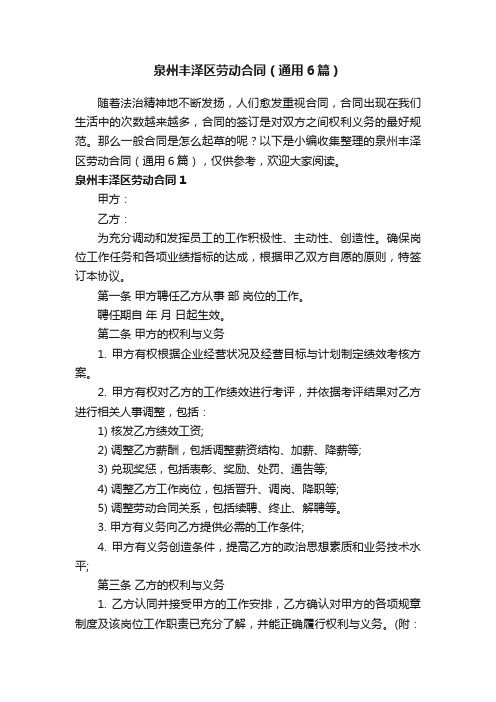 泉州丰泽区劳动合同（通用6篇）

随着法治精神地不断发扬，人们愈发重视合同，合同出现在我们生活中的次数越来越多，合同的签订是对双方之间权利义务的最好规范。那么一般合同是怎么起草的呢？以下是小编收集整理的泉州丰泽区劳动合同（通用6篇），仅供参考，欢迎大家阅读。

泉州丰泽区劳动合同1

甲方：

乙方：

为充分调动和发挥员工的工作积极性、主动性、创造性。确保岗位工作任务和各项业绩指标的达成，根据甲乙双方自愿的原则，特签订本协议。

第一条 甲方聘任乙方从事 部 岗位的工作。

聘任期自 年 月 日起生效。

第二条 甲方的权利与义务

1. 甲方有权根据企业经营状况及经营目标与计划制定绩效考核方案。

2. 甲方有权对乙方的工作绩效进行考评，并依据考评结果对乙方进行相关人事调整，包括：

1) 核发乙方绩效工资;

2) 调整乙方薪酬，包括调整薪资结构、加薪、降薪等;

3) 兑现奖惩，包括表彰、奖励、处罚、通告等;

4) 调整乙方工作岗位，包括晋升、调岗、降职等;

5) 调整劳动合同关系，包括续聘、终止、解聘等。

3. 甲方有义务向乙方提供必需的工作条件;

4. 甲方有义务创造条件，提高乙方的政治思想素质和业务技术水平;

第三条 乙方的权利与义务

1. 乙方认同并接受甲方的工作安排，乙方确认对甲方的各项规章制度及该岗位工作职责已充分了解，并能正确履行权利与义务。(附：